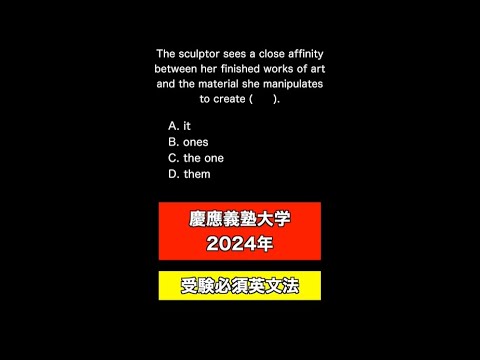 The sculptor sees a close affinity between her finished works of art and the material she manipulates to create (　　).

A. it
B. ones
C. the one
D. them

慶應義塾大学
2024年

受験必須英文法